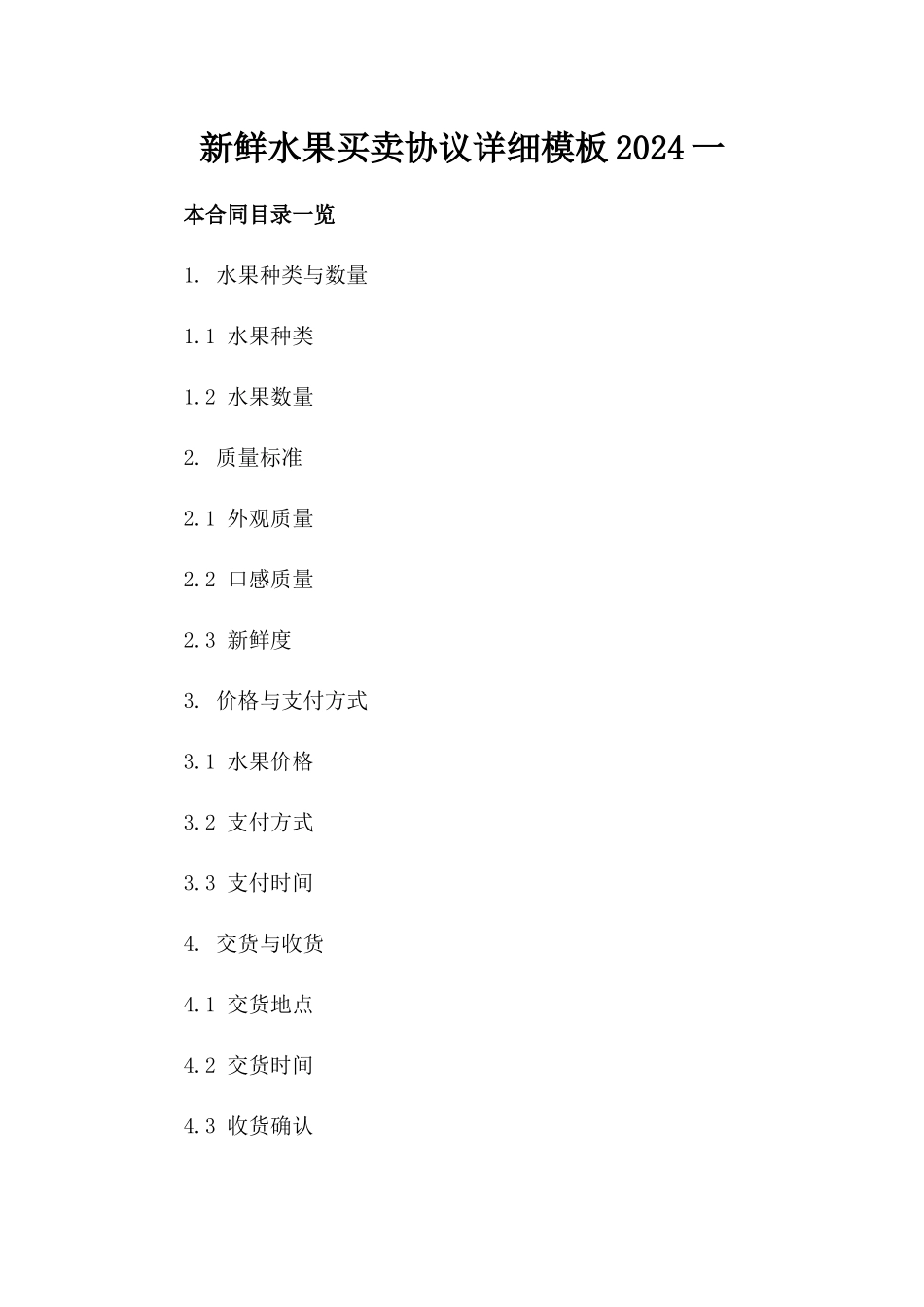 新鲜水果买卖协议详细模板2024一

本合同目录一览

1. 水果种类与数量

1.1 水果种类

1.2 水果数量

2. 质量标准

2.1 外观质量

2.2 口感质量

2.3 新鲜度

3. 价格与支付方式

3.1 水果价格

3.2 支付方式

3.3 支付时间

4. 交货与收货

4.1 交货地点

4.2 交货时间

4.3 收货确认